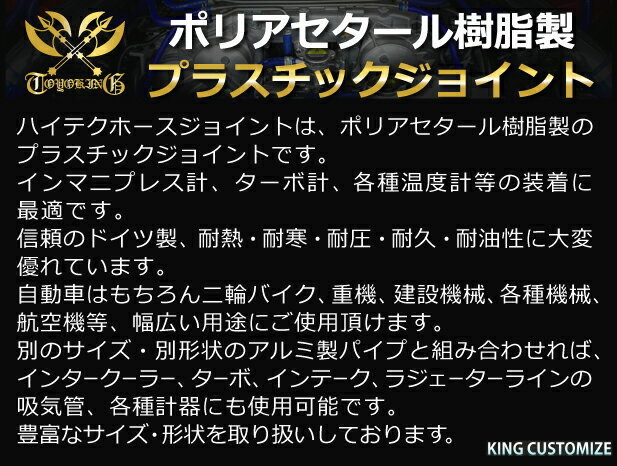 TOYOKING

ポリアセタール樹脂製
プラスチックジョイント

ハイテクホースジョイントは、ポリアセタール樹脂製のプラスチックジョイントです。
インマニプレス計、ターボ計、各種温度計等の装着に最適です。
信頼のドイツ製、耐熱・耐寒・耐圧・耐久・耐油性に大変優れています。
自動車はもちろん二輪バイク、重機、建設機械、各種機械、航空機等、幅広い用途にご使用頂けます。
別のサイズ・別形状のアルミ製パイプと組み合わせれば、インタークーラー、ターボ、インテーク、ラジェーターラインの吸気管、各種計器にも使用可能です。
豊富なサイズ・形状を取り扱いしております。

KING CUSTOMIZE